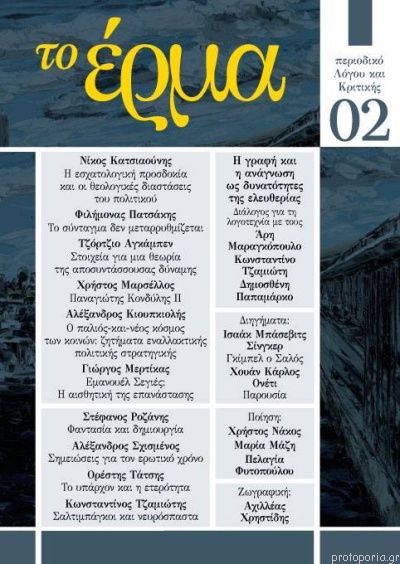 το έρμα

περιοδικό Λόγου και Κριτικής

02

Νίκος Κατσιαούνης
Η εσχατολογική προσδοκία και οι θεολογικές διαστάσεις του πολιτικού

Φιλήμονας Πατσάκης
Το σύνταγμα δεν μεταρρυθμίζεται

Τζόρτζιο Αγκάμπεν
Στοιχεία για μια θεωρία της αποσυντάσσουσας δύναμης

Χρήστος Μαρσέλλος
Παναγιώτης Κονδύλης ΙΙ

Αλέξανδρος Κιουπκιολής
Ο παλιός-και-νέος κόσμος των κοινών: ζητήματα εναλλακτικής πολιτικής στρατηγικής

Γιώργος Μερτίκας
Εμανουέλ Σεγιές: Η αισθητική της επανάστασης

Στέφανος Ροζάνης
Φαντασία και δημιουργία

Αλέξανδρος Σχισμένος
Σημειώσεις για τον ερωτικό χρόνο

Ορέστης Τάτσης
Το υπάρχον και η ετερότητα

Κωνσταντίνος Τζαμιώτης
Σαλτιμπάγκοι και νευρόσπαστα

Η γραφή και η ανάγνωση ως δυνατότητες της ελευθερίας
Διάλογος για τη λογοτεχνία με τους
Άρη Μαραγκόπουλο
Κωνσταντίνο Τζαμιώτη
Δημοσθένη Παπαμάρκο

Διηγήματα:
Ισαάκ Μπάσεβιτς Σίνγκερ
Γκίμπελ ο Σαλός
Χουάν Κάρλος Ονέτι
Παρουσία

Ποίηση:
Χρήστος Νάκος
Μαρία Μάζη
Πελαγία Φυτοπούλου

Ζωγραφική:
Αχιλλέας Χρηστίδης

protoporia.gr